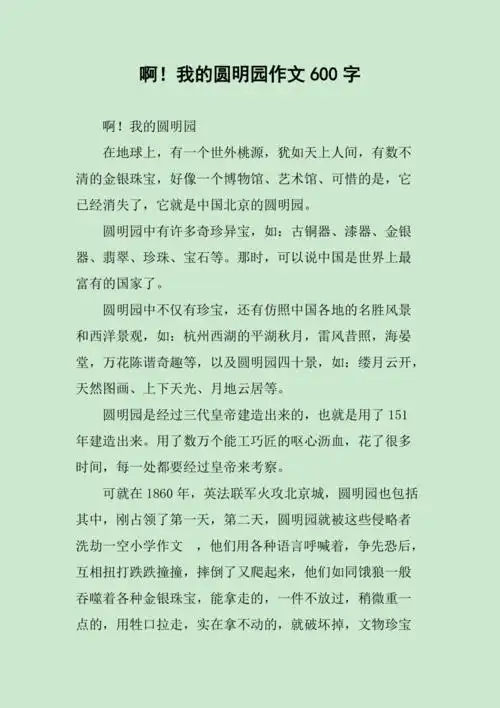 啊！我的圆明园作文 600 字

啊！我的圆明园

在地球上，有一个世外桃源，犹如天上人间，有数不清的金银珠宝，好像一个博物馆、艺术馆、可惜的是，它已经消失了，它就是中国北京的圆明园。

圆明园中有许多奇珍异宝，如：古铜器、漆器、金银器、翡翠、珍珠、宝石等。那时，可以说中国是世界上最富有的国家了。

圆明园中不仅有珍宝，还有仿照中国各地的名胜风景和西洋景观，如：杭州西湖的平湖秋月，雷风昔照，海晏堂，万花陈谱奇趣等，以及圆明园四十景，如：缕月云开，天然图画、上下天光、月地云居等。

圆明园是经过三代皇帝建造出来的，也就是用了 151 年建造出来。用了数万个能工巧匠的呕心沥血，花了很多时间，每一处都要经过皇帝来考察。

可就在 1860 年，英法联军火攻北京城，圆明园也包括其中，刚占领了第一天，第二天，圆明园就被这些侵略者洗劫一空小学作文 ，他们用各种语言呼喊着，争先恐后，互相扭打跌跌撞撞，摔倒了又爬起来，他们如同饿狼一般吞噬着各种金银珠宝，能拿走的，一件不放过，稍微重一点的，用牲口拉走，实在拿不动的，就破坏掉，文物珍宝